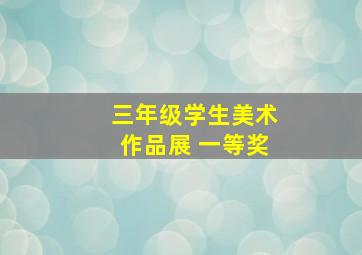 三年级学生美术作品展 一等奖